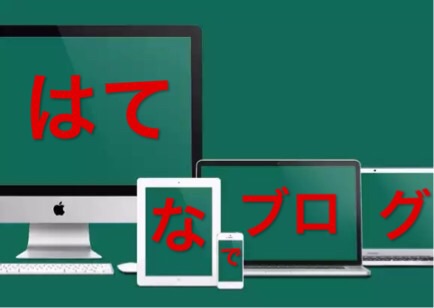 はて

な

で

ブロ

グ